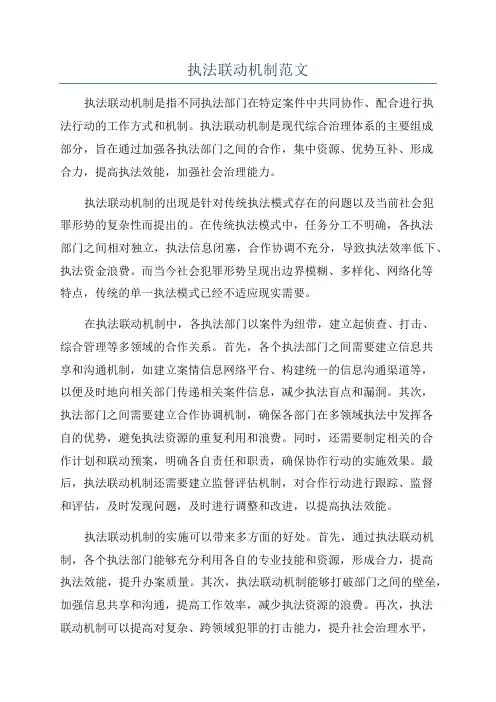 执法联动机制范文

执法联动机制是指不同执法部门在特定案件中共同协作、配合进行执法行动的工作方式和机制。执法联动机制是现代综合治理体系的主要组成部分，旨在通过加强各执法部门之间的合作，集中资源、优势互补、形成合力，提高执法效能，加强社会治理能力。

执法联动机制的出现是针对传统执法模式存在的问题以及当前社会犯罪形势的复杂性而提出的。在传统执法模式中，任务分工不明确，各执法部门之间相对独立，执法信息闭塞，合作协调不充分，导致执法效率低下、执法资金浪费。而当今社会犯罪形势呈现出边界模糊、多样化、网络化等特点，传统的单一执法模式已经不适应现实需要。

在执法联动机制中，各执法部门以案件为纽带，建立起侦查、打击、综合管理等多领域的合作关系。首先，各个执法部门之间需要建立信息共享和沟通机制，如建立案情信息网络平台、构建统一的信息沟通渠道等，以便及时地向相关部门传递相关案件信息，减少执法盲点和漏洞。其次，执法部门之间需要建立合作协调机制，确保各部门在多领域执法中发挥各自的优势，避免执法资源的重复利用和浪费。同时，还需要制定相关的合作计划和联动预案，明确各自责任和职责，确保协作行动的实施效果。最后，执法联动机制还需要建立监督评估机制，对合作行动进行跟踪、监督和评估，及时发现问题，及时进行调整和改进，以提高执法效能。

执法联动机制的实施可以带来多方面的好处。首先，通过执法联动机制，各个执法部门能够充分利用各自的专业技能和资源，形成合力，提高执法效能，提升办案质量。其次，执法联动机制能够打破部门之间的壁垒，加强信息共享和沟通，提高工作效率，减少执法资源的浪费。再次，执法联动机制可以提高对复杂、跨领域犯罪的打击能力，提升社会治理水平，